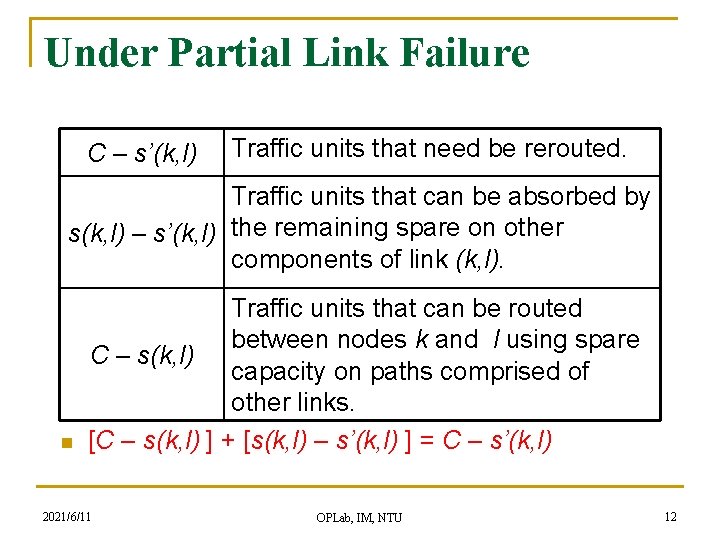 Under Partial Link Failure

| $C - s'(k,l)$ | Traffic units that need be rerouted. |
|---|---|
| $s(k,l) - s'(k,l)$ | Traffic units that can be absorbed by the remaining spare on other components of link $(k,l)$. |
| $C - s(k,l)$ | Traffic units that can be routed between nodes $k$ and $l$ using spare capacity on paths comprised of other links. |

$[C - s(k,l)] + [s(k,l) - s'(k,l)] = C - s'(k,l)$

2021/6/11

OPLab, IM, NTU

12